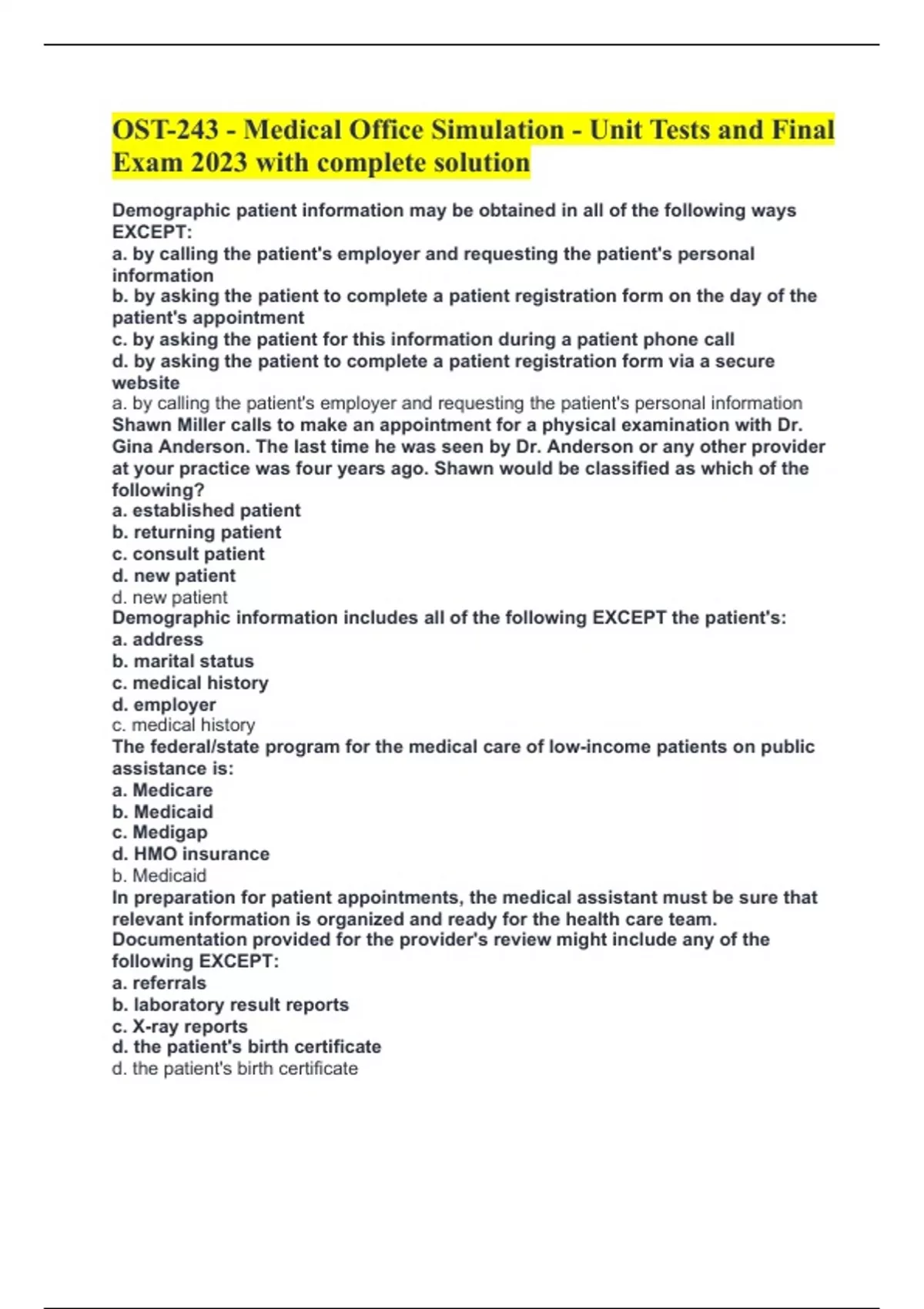 OST-243 - Medical Office Simulation - Unit Tests and Final Exam 2023 with complete solution

Demographic patient information may be obtained in all of the following ways EXCEPT:
a. by calling the patient's employer and requesting the patient's personal information
b. by asking the patient to complete a patient registration form on the day of the patient's appointment
c. by asking the patient for this information during a patient phone call
d. by asking the patient to complete a patient registration form via a secure website
a. by calling the patient's employer and requesting the patient's personal information
Shawn Miller calls to make an appointment for a physical examination with Dr. Gina Anderson. The last time he was seen by Dr. Anderson or any other provider at your practice was four years ago. Shawn would be classified as which of the following?
a. established patient
b. returning patient
c. consult patient
d. new patient
d. new patient
Demographic information includes all of the following EXCEPT the patient's:
a. address
b. marital status
c. medical history
d. employer
c. medical history
The federal/state program for the medical care of low-income patients on public assistance is:
a. Medicare
b. Medicaid
c. Medigap
d. HMO insurance
b. Medicaid
In preparation for patient appointments, the medical assistant must be sure that relevant information is organized and ready for the health care team. Documentation provided for the provider's review might include any of the following EXCEPT:
a. referrals
b. laboratory result reports
c. X-ray reports
d. the patient's birth certificate
d. the patient's birth certificate